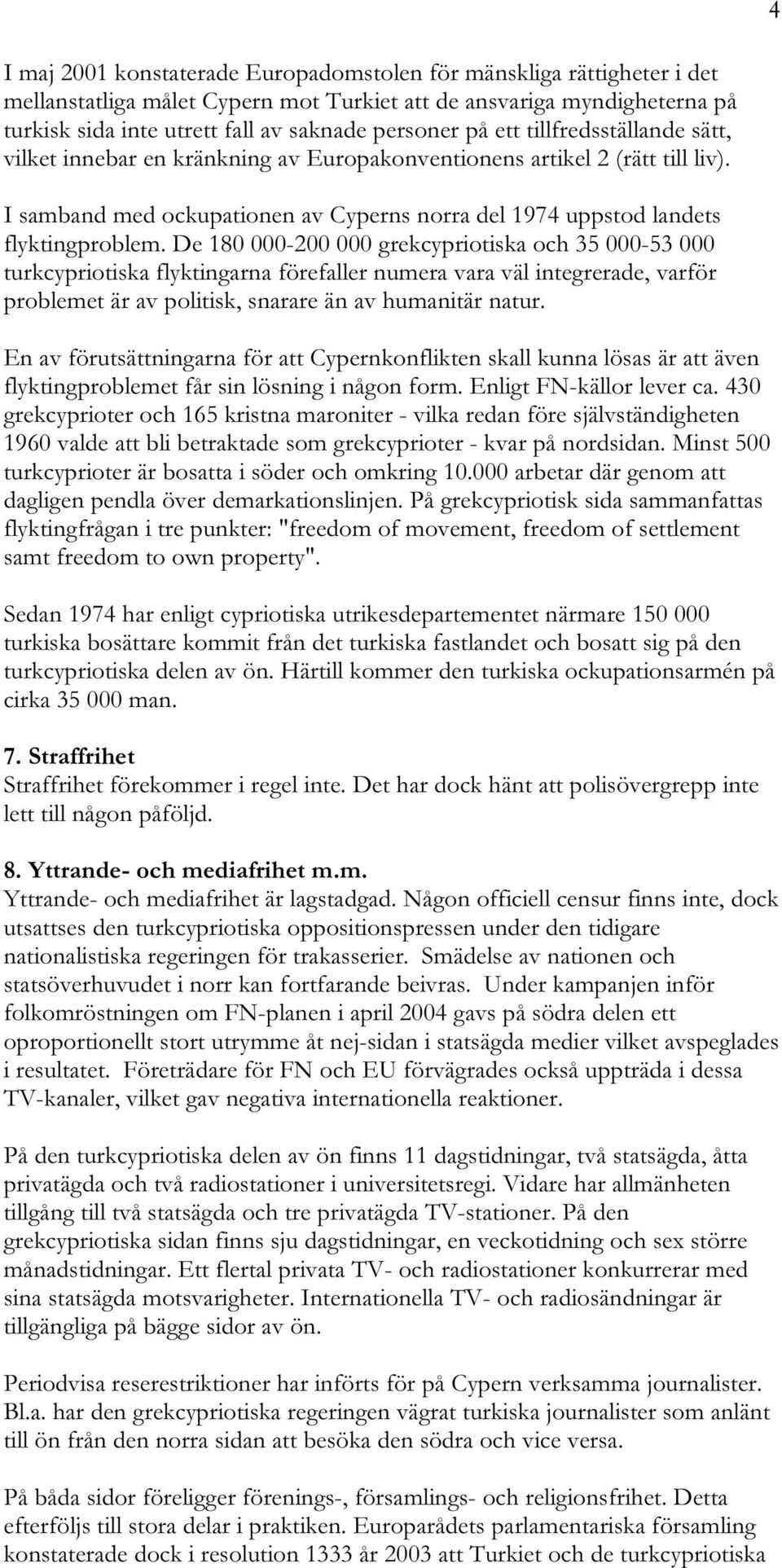 4

I maj 2001 konstaterade Europadomstolen för mänskliga rättigheter i det mellanstatliga målet Cypern mot Turkiet att de ansvariga myndigheterna på turkisk sida inte utrett fall av saknade personer på ett tillfredsställande sätt, vilket innebar en kränkning av Europakonventionens artikel 2 (rätt till liv).

I samband med ockupationen av Cyperns norra del 1974 uppstod landets flyktingproblem. De 180 000-200 000 grekcypriotiska och 35 000-53 000 turkcypriotiska flyktingarna förefaller numera vara väl integrerade, varför problemet är av politisk, snarare än av humanitär natur.

En av förutsättningarna för att Cypernkonflikten skall kunna lösas är att även flyktingproblemet får sin lösning i någon form. Enligt FN-källor lever ca. 430 grekcyprioter och 165 kristna maroniter - vilka redan före självständigheten 1960 valde att bli betraktade som grekcyprioter - kvar på nordsidan. Minst 500 turkcyprioter är bosatta i söder och omkring 10.000 arbetar där genom att dagligen pendla över demarkationslinjen. På grekcypriotisk sida sammanfattas flyktingfrågan i tre punkter: "freedom of movement, freedom of settlement samt freedom to own property".

Sedan 1974 har enligt cypriotiska utrikesdepartementet närmare 150 000 turkiska bosättare kommit från det turkiska fastlandet och bosatt sig på den turkcypriotiska delen av ön. Härtill kommer den turkiska ockupationsarmén på cirka 35 000 man.

7. Straffrihet
Straffrihet förekommer i regel inte. Det har dock hänt att polisövergrepp inte lett till någon påföljd.

8. Yttrande- och mediafrihet m.m.
Yttrande- och mediafrihet är lagstadgad. Någon officiell censur finns inte, dock utsattses den turkcypriotiska oppositionspressen under den tidigare nationalistiska regeringen för trakasserier. Smädelse av nationen och statsöverhuvudet i norr kan fortfarande beivras. Under kampanjen inför folkomröstningen om FN-planen i april 2004 gavs på södra delen ett oproportionellt stort utrymme åt nej-sidan i statsägda medier vilket avspeglades i resultatet. Företrädare för FN och EU förvägrades också uppträda i dessa TV-kanaler, vilket gav negativa internationella reaktioner.

På den turkcypriotiska delen av ön finns 11 dagstidningar, två statsägda, åtta privatägda och två radiostationer i universitetsregi. Vidare har allmänheten tillgång till två statsägda och tre privatägda TV-stationer. På den grekcypriotiska sidan finns sju dagstidningar, en veckotidning och sex större månadstidningar. Ett flertal privata TV- och radiostationer konkurrerar med sina statsägda motsvarigheter. Internationella TV- och radiosändningar är tillgängliga på bägge sidor av ön.

Periodvisa reserestriktioner har införts för på Cypern verksamma journalister. Bl.a. har den grekcypriotiska regeringen vägrat turkiska journalister som anlänt till ön från den norra sidan att besöka den södra och vice versa.

På båda sidor föreligger förenings-, församlings- och religionsfrihet. Detta efterföljs till stora delar i praktiken. Europarådets parlamentariska församling konstaterade dock i resolution 1333 år 2003 att Turkiet och de turkcypriotiska